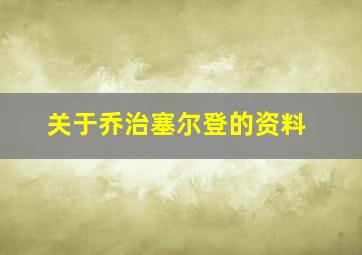 关于乔治塞尔登的资料